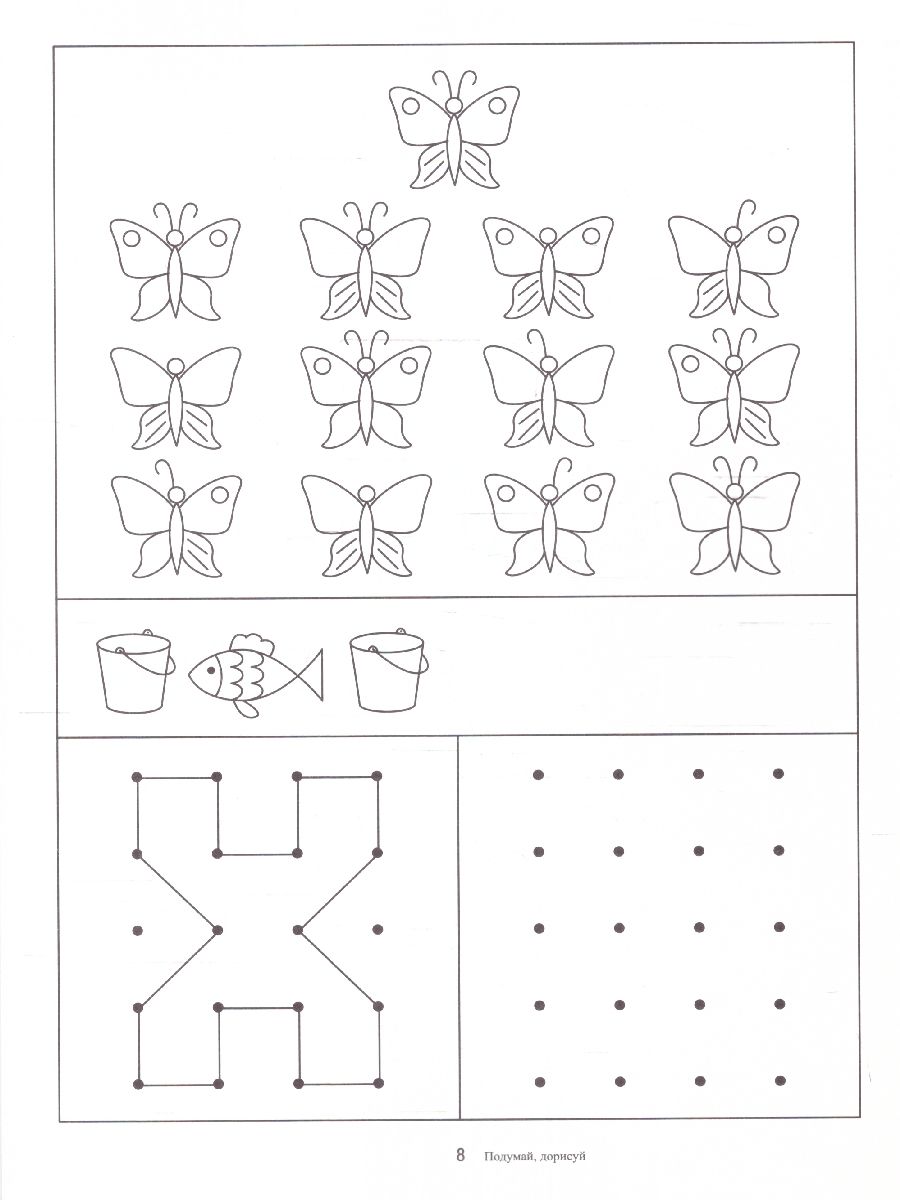 8 Подумай, дорисуй